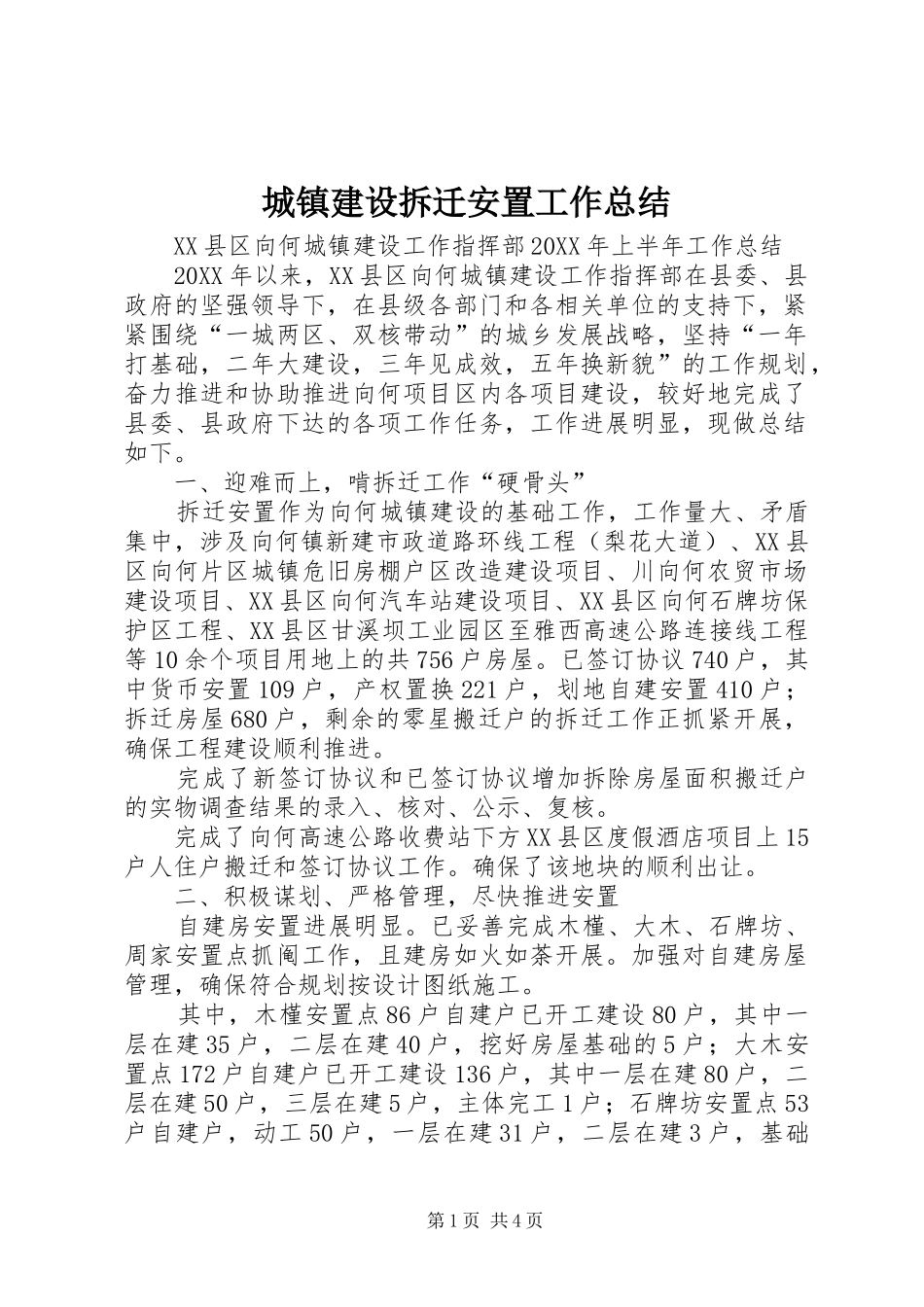 城镇建设拆迁安置工作总结

XX县区向何城镇建设工作指挥部20XX年上半年工作总结

20XX年以来，XX县区向何城镇建设工作指挥部在县委、县政府的坚强领导下，在县级各部门和各相关单位的支持下，紧紧围绕“一城两区、双核带动”的城乡发展战略，坚持“一年打基础，二年大建设，三年见成效，五年换新貌”的工作规划，奋力推进和协助推进向何项目区内各项目建设，较好地完成了县委、县政府下达的各项工作任务，工作进展明显，现做总结如下。

一、迎难而上，啃拆迁工作“硬骨头”

拆迁安置作为向何城镇建设的基础工作，工作量大、矛盾集中，涉及向何镇新建市政道路环线工程（梨花大道）、XX县区向何片区城镇危旧房棚户区改造建设项目、川向何农贸市场建设项目、XX县区向何汽车站建设项目、XX县区向何石牌坊保护区工程、XX县区甘溪坝工业园区至雅西高速公路连接线工程等10余个项目用地上的共756户房屋。已签订协议740户，其中货币安置109户，产权置换221户，划地自建安置410户；拆迁房屋680户，剩余的零星搬迁户的拆迁工作正抓紧开展，确保工程建设顺利推进。

完成了新签订协议和已签订协议增加拆除房屋面积搬迁户的实物调查结果的录入、核对、公示、复核。

完成了向何高速公路收费站下方XX县区度假酒店项目上15户人住户搬迁和签订协议工作。确保了该地块的顺利出让。

二、积极谋划、严格管理，尽快推进安置

自建房安置进展明显。已妥善完成木槿、大木、石牌坊、周家安置点抓阄工作，且建房如火如荼开展。加强对自建房屋管理，确保符合规划按设计图纸施工。

其中，木槿安置点86户自建户已开工建设80户，其中一层在建35户，二层在建40户，挖好房屋基础的5户；大木安置点172户自建户已开工建设136户，其中一层在建80户，二层在建50户，三层在建5户，主体完工1户；石牌坊安置点53户自建户，动工50户，一层在建31户，二层在建3户，基础

第1页 共4页